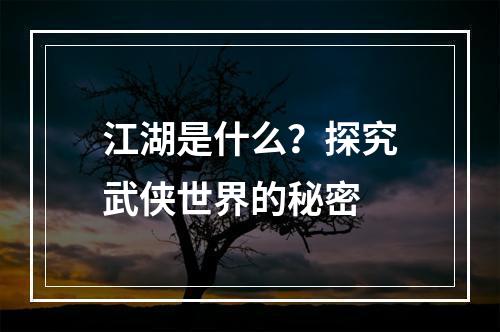 江湖是什么？探究武侠世界的秘密